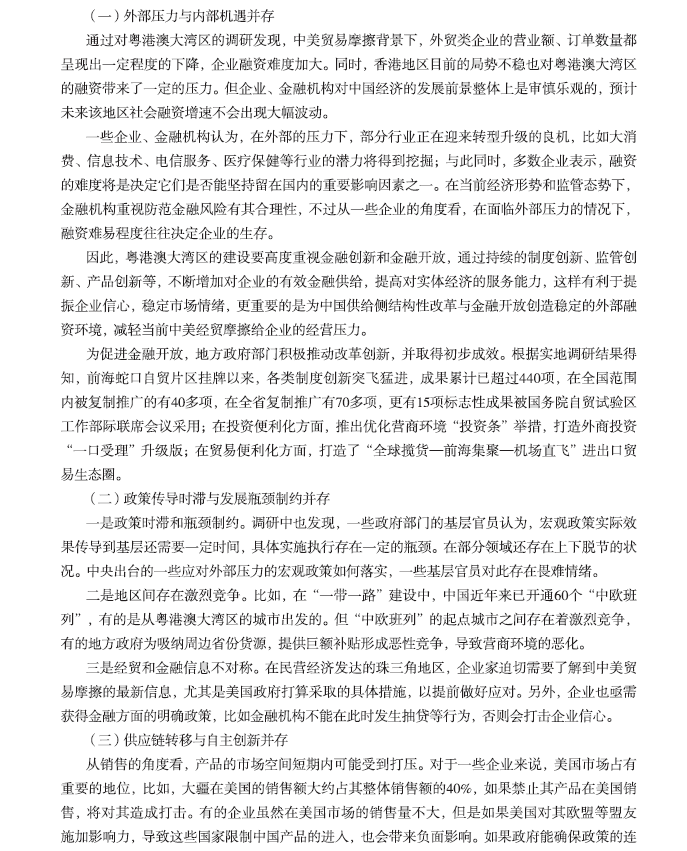 （一）外部压力与内部机遇并存

通过对粤港澳大湾区的调研发现，中美贸易摩擦背景下，外贸类企业的营业额、订单数量都呈现出一定程度的下降，企业融资难度加大。同时，香港地区目前的局势不稳也对粤港澳大湾区的融资带来了一定的压力。但企业、金融机构对中国经济的发展前景整体上是审慎乐观的，预计未来该地区社会融资增速不会出现大幅波动。

一些企业、金融机构认为，在外部的压力下，部分行业正在迎来转型升级的良机，比如大消费、信息技术、电信服务、医疗保健等行业的潜力将得到挖掘；与此同时，多数企业表示，融资的难度将是决定它们是否能坚持留在国内的重要影响因素之一。在当前经济形势和监管态势下，金融机构重视防范金融风险有其合理性，不过从一些企业的角度看，在面临外部压力的情况下，融资难易程度往往决定企业的生存。

因此，粤港澳大湾区的建设要高度重视金融创新和金融开放，通过持续的制度创新、监管创新、产品创新等，不断增加对企业的有效金融供给，提高对实体经济的服务能力，这样有利于提振企业信心，稳定市场情绪，更重要的是为中国供给侧结构性改革与金融开放创造稳定的外部融资环境，减轻当前中美经贸摩擦给企业的经营压力。

为促进金融开放，地方政府部门积极推动改革创新，并取得初步成效。根据实地调研结果得知，前海蛇口自贸片区挂牌以来，各类制度创新突飞猛进，成果累计已超过440项，在全国范围内被复制推广的有40多项，在全省复制推广有70多项，更有15项标志性成果被国务院自贸试验区工作部际联席会议采用；在投资便利化方面，推出优化营商环境“投资条”举措，打造外商投资“一口受理”升级版；在贸易便利化方面，打造了“全球揽货—前海集聚—机场直飞”进出口贸易生态圈。

（二）政策传导时滞与发展瓶颈制约并存

一是政策时滞和瓶颈制约。调研中也发现，一些政府部门的基层官员认为，宏观政策实际效果传导到基层还需要一定时间，具体实施执行存在一定的瓶颈。在部分领域还存在上下脱节的状况。中央出台的一些应对外部压力的宏观政策如何落实，一些基层官员对此存在畏难情绪。

二是地区间存在激烈竞争。比如，在“一带一路”建设中，中国近年来已开通60个“中欧班列”，有的是从粤港澳大湾区的城市出发的。但“中欧班列”的起点城市之间存在着激烈竞争，有的地方政府为吸纳周边省份货源，提供巨额补贴形成恶性竞争，导致营商环境的恶化。

三是经贸和金融信息不对称。在民营经济发达的珠三角地区，企业家迫切需要了解到中美贸易摩擦的最新信息，尤其是美国政府打算采取的具体措施，以提前做好应对。另外，企业也亟需获得金融方面的明确政策，比如金融机构不能在此时发生抽贷等行为，否则会打击企业信心。

（三）供应链转移与自主创新并存

从销售的角度看，产品的市场空间短期内可能受到打压。对于一些企业来说，美国市场占有重要的地位，比如，大疆在美国的销售额大约占其整体销售额的40%，如果禁止其产品在美国销售，将对其造成打击。有的企业虽然在美国市场的销售量不大，但是如果美国对其欧盟等盟友施加影响力，导致这些国家限制中国产品的进入，也会带来负面影响。如果政府能确保政策的连